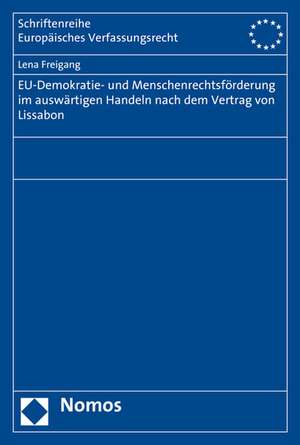 Schriftenreihe
Europäisches Verfassungsrecht

Lena Freigang

EU-Demokratie- und Menschenrechtsförderung im auswärtigen Handeln nach dem Vertrag von Lissabon

Nomos